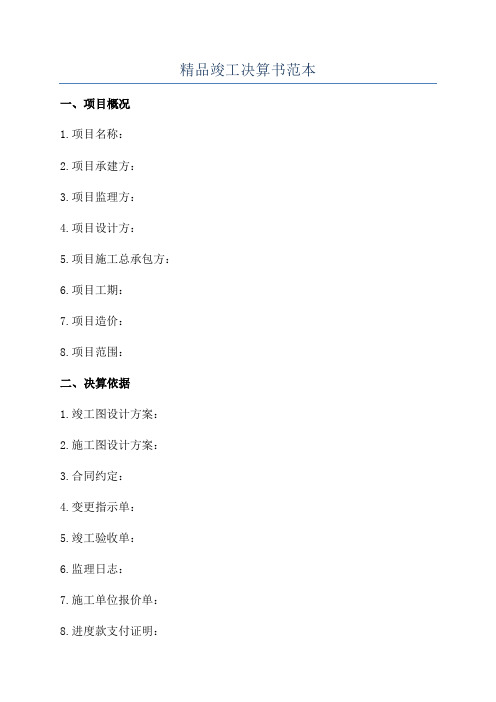 精品竣工决算书范本

一、项目概况

1.项目名称：

2.项目承建方：

3.项目监理方：

4.项目设计方：

5.项目施工总承包方：

6.项目工期：

7.项目造价：

8.项目范围：

二、决算依据

1.竣工图设计方案：

2.施工图设计方案：

3.合同约定：

4.变更指示单：

5.竣工验收单：

6.监理日志：

7.施工单位报价单：

8.进度款支付证明：